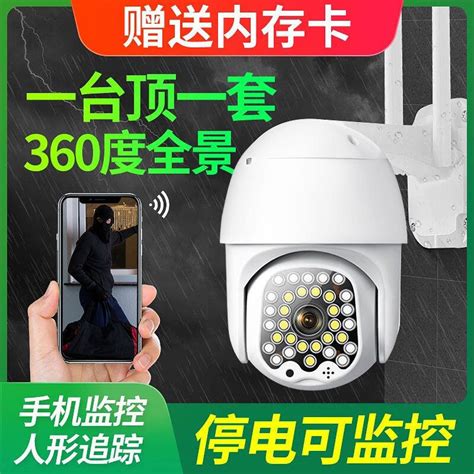 赠送内存卡

一台顶一套
360度全景

手机监控
人形追踪

停电可监控